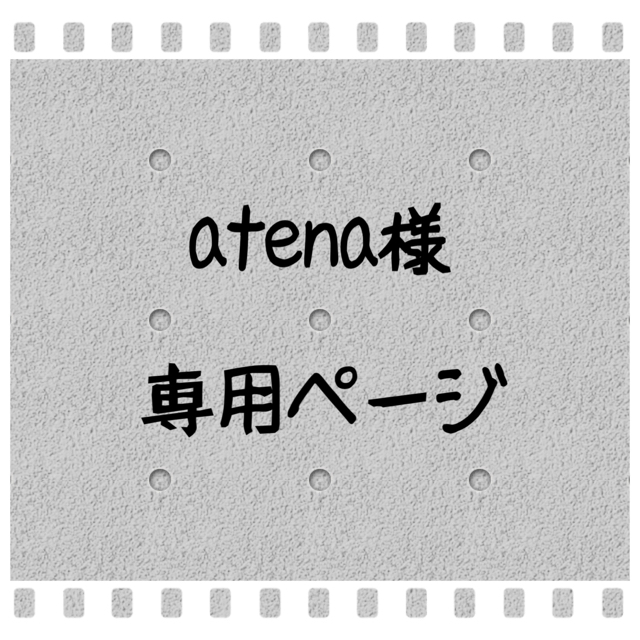 atena様

専用ページ